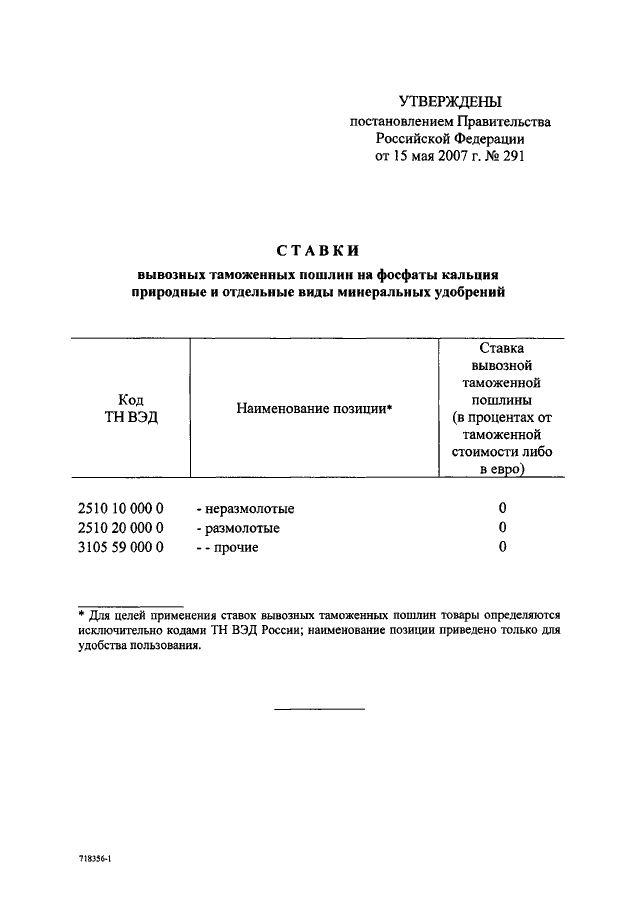 УТВЕРЖДЕНЫ
постановлением Правительства
Российской Федерации
от 15 мая 2007 г. № 291

СТАВКИ
вывозных таможенных пошлин на фосфаты кальция природные и отдельные виды минеральных удобрений

| Код ТН ВЭД | Наименование позиции* | Ставка вывозной таможенной пошлины (в процентах от таможенной стоимости либо в евро) |
|---|---|---|
| 2510 10 000 0 | - неразмолотые | 0 |
| 2510 20 000 0 | - размолотые | 0 |
| 3105 59 000 0 | - - прочие | 0 |

* Для целей применения ставок вывозных таможенных пошлин товары определяются исключительно кодами ТН ВЭД России; наименование позиции приведено только для удобства пользования.

718356-1